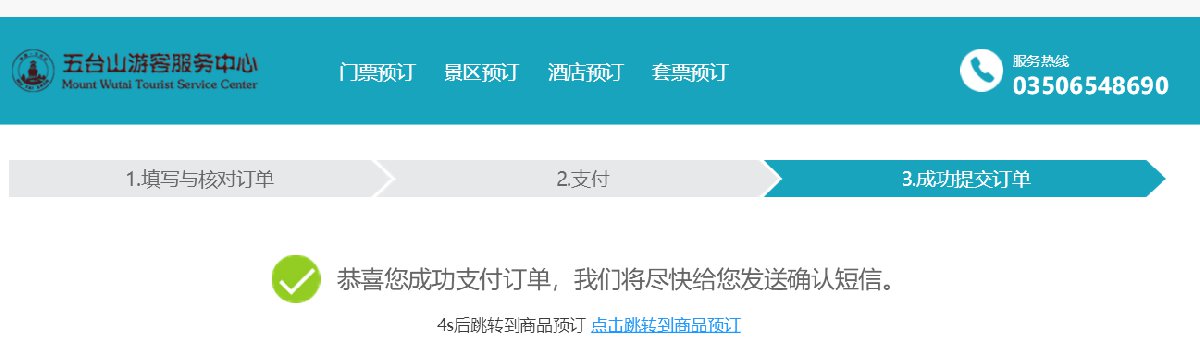 五台山游客服务中心
Mount Wutai Tourist Service Center

门票预订 景区预订 酒店预订 套票预订

服务热线
03506548690

1.填写与核对订单
2.支付
3.成功提交订单

恭喜您成功支付订单，我们将尽快给您发送确认短信。

4s后跳转到商品预订 点击跳转到商品预订